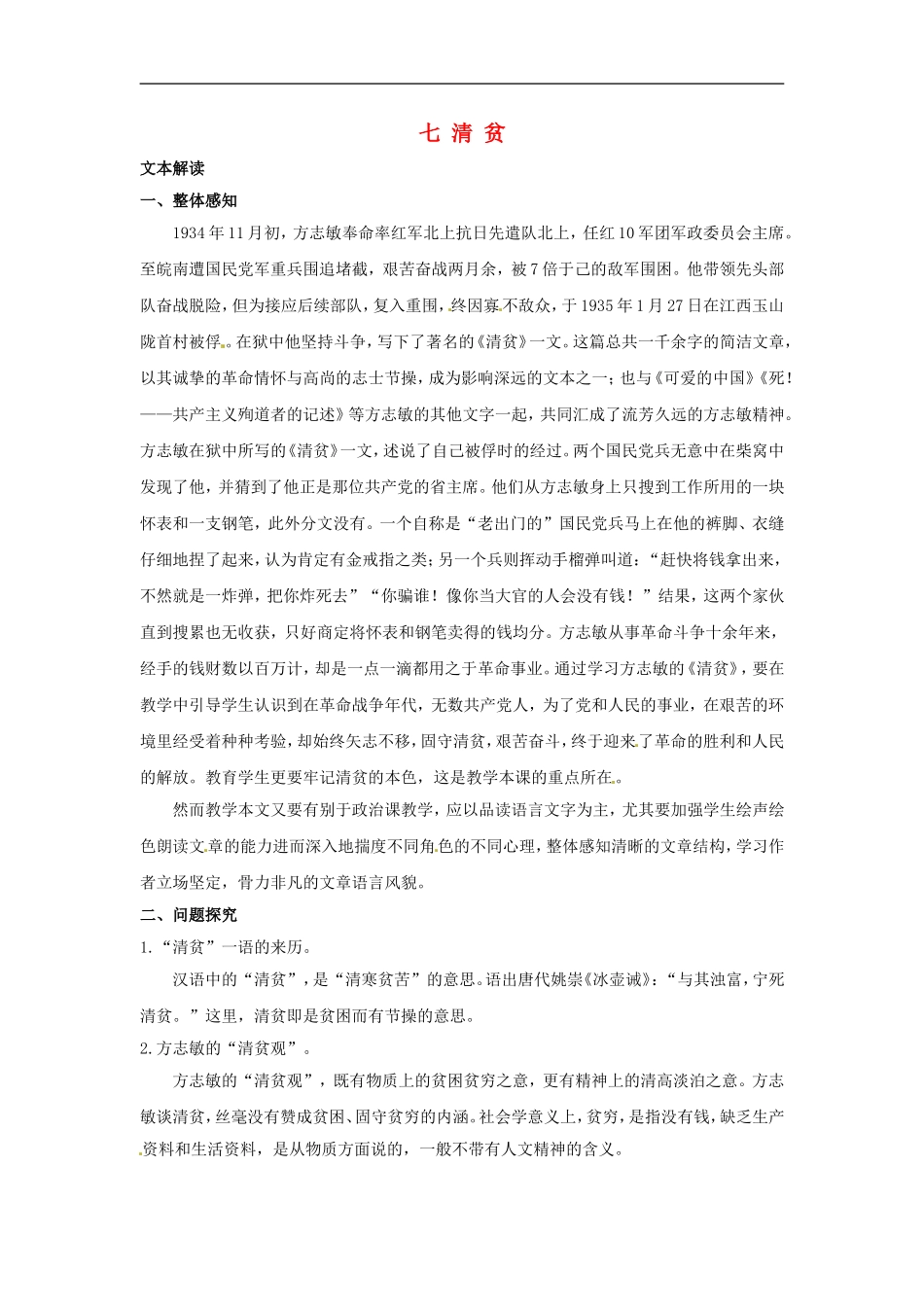 七 清 贫

文本解读

一、整体感知

1934年11月初，方志敏奉命率红军北上抗日先遣队北上，任红10军团军政委员会主席。至皖南遭国民党军重兵围追堵截，艰苦奋战两月余，被7倍于己的敌军围困。他带领先头部队奋战脱险，但为接应后续部队，复入重围，终因寡不敌众，于1935年1月27日在江西玉山陇首村被俘。在狱中他坚持斗争，写下了著名的《清贫》一文。这篇总共一千余字的简洁文章，以其诚挚的革命情怀与高尚的志士节操，成为影响深远的文本之一；也与《可爱的中国》《死！——共产主义殉道者的记述》等方志敏的其他文字一起，共同汇成了流芳久远的方志敏精神。方志敏在狱中所写的《清贫》一文，述说了自己被俘时的经过。两个国民党兵无意中在柴窝中发现了他，并猜到了他正是那位共产党的省主席。他们从方志敏身上只搜到工作所用的一块怀表和一支钢笔，此外分文没有。一个自称是“老出门的”国民党兵马上在他的裤脚、衣缝仔细地捏了起来，认为肯定有金戒指之类；另一个兵则挥动手榴弹叫道：“赶快将钱拿出来，不然就是一炸弹，把你炸死去”“你骗谁！像你当大官的人会没有钱！”结果，这两个家伙直到搜累也无收获，只好商定将怀表和钢笔卖得的钱均分。方志敏从事革命斗争十余年来，经手的钱财数以百万计，却是一点一滴都用之于革命事业。通过学习方志敏的《清贫》，要在教学中引导学生认识到在革命战争年代，无数共产党人，为了党和人民的事业，在艰苦的环境里经受着种种考验，却始终矢志不移，固守清贫，艰苦奋斗，终于迎来了革命的胜利和人民的解放。教育学生更要牢记清贫的本色，这是教学本课的重点所在。

然而教学本文又要有别于政治课教学，应以品读语言文字为主，尤其要加强学生绘声绘色朗读文章的能力进而深入地揣度不同角色的不同心理，整体感知清晰的文章结构，学习作者立场坚定，骨力非凡的文章语言风貌。

二、问题探究

1.“清贫”一语的来历。

汉语中的“清贫”，是“清寒贫苦”的意思。语出唐代姚崇《冰壶诫》：“与其浊富，宁死清贫。”这里，清贫即是贫困而有节操的意思。

2.方志敏的“清贫观”。

方志敏的“清贫观”，既有物质上的贫困贫穷之意，更有精神上的清高淡泊之意。方志敏谈清贫，丝毫没有赞成贫困、固守贫穷的内涵。社会学意义上，贫穷，是指没有钱，缺乏生产资料和生活资料，是从物质方面说的，一般不带有人文精神的含义。